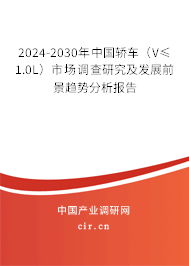 2024-2030年中国轿车（V≤1.0L）市场调查研究及发展前景趋势分析报告

中国产业调研网

cir.cn